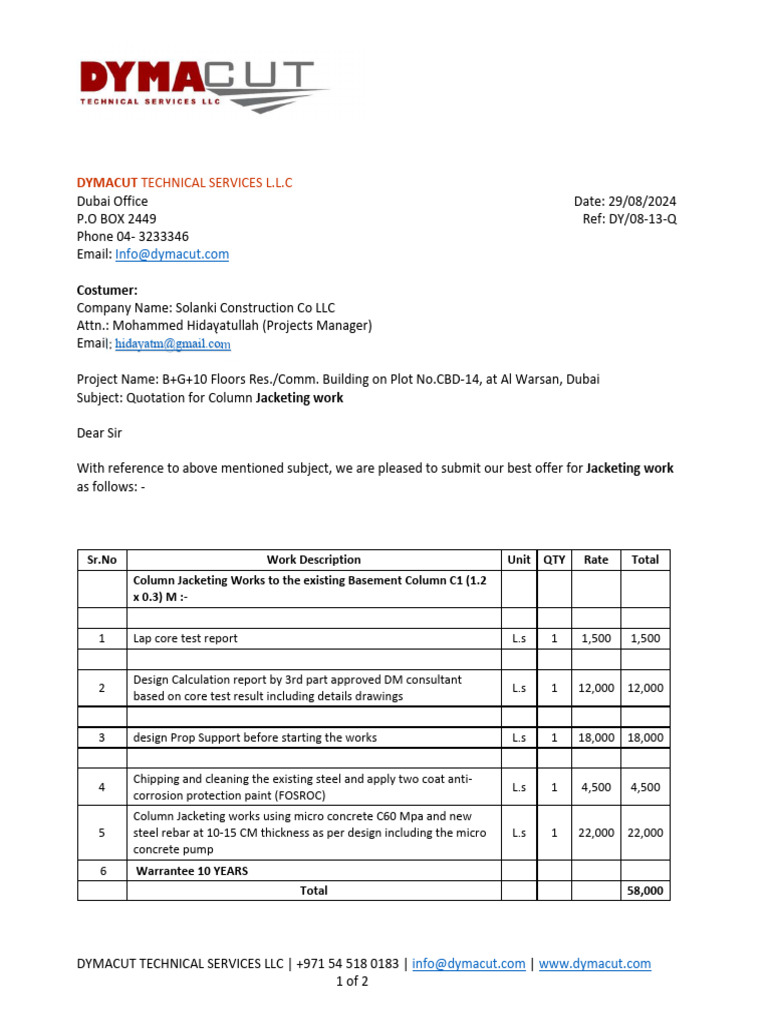 DYMACUT
TECHNICAL SERVICES LLC

DYMACUT TECHNICAL SERVICES L.L.C
Dubai Office
P.O BOX 2449
Phone 04- 3233346
Email: Info@dymacut.com

Date: 29/08/2024
Ref: DY/08-13-Q

Costumer:
Company Name: Solanki Construction Co LLC
Attn.: Mohammed Hidayatullah (Projects Manager)
Email: hidayatm@gmail.com

Project Name: B+G+10 Floors Res./Comm. Building on Plot No.CBD-14, at Al Warsan, Dubai
Subject: Quotation for Column Jacketing work

Dear Sir

With reference to above mentioned subject, we are pleased to submit our best offer for Jacketing work as follows: -

| Sr.No | Work Description | Unit | QTY | Rate | Total |
|---|---|---|---|---|---|
| | Column Jacketing Works to the existing Basement Column C1 (1.2 x 0.3) M :- | | | | |
| | | | | | |
| 1 | Lap core test report | L.s | 1 | 1,500 | 1,500 |
| | | | | | |
| 2 | Design Calculation report by 3rd part approved DM consultant based on core test result including details drawings | L.s | 1 | 12,000 | 12,000 |
| | | | | | |
| 3 | design Prop Support before starting the works | L.s | 1 | 18,000 | 18,000 |
| | | | | | |
| 4 | Chipping and cleaning the existing steel and apply two coat anti-corrosion protection paint (FOSROC) | L.s | 1 | 4,500 | 4,500 |
| 5 | Column Jacketing works using micro concrete C60 Mpa and new steel rebar at 10-15 CM thickness as per design including the micro concrete pump | L.s | 1 | 22,000 | 22,000 |
| 6 | Warrantee 10 YEARS | | | | |
| | Total | | | | 58,000 |

DYMACUT TECHNICAL SERVICES LLC | +971 54 518 0183 | info@dymacut.com | www.dymacut.com
1 of 2